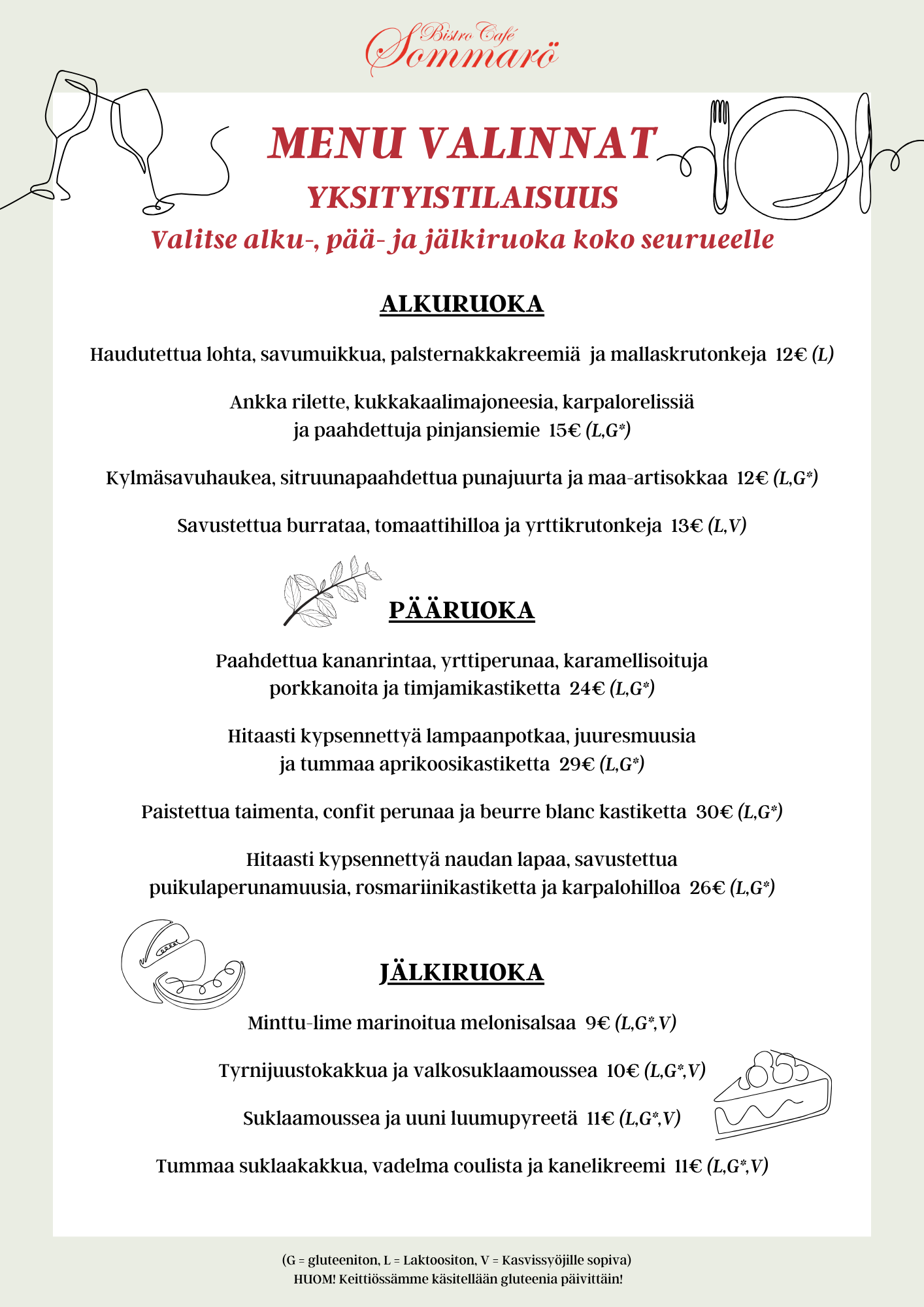 Bistro Café
Sommarö

MENU VALINNAT
YKSITYISTILAISUUS
Valitse alku-, pää- ja jälkiruoka koko seurueelle

ALKURUOKA

Haudutettua lohta, savumuikkua, palsternakkakreemiä ja mallaskrutonkeja 12€ (L)

Ankka rilette, kukkakaalimajoneesia, karpalorelissiä ja paahdettuja pinjansiemie 15€ (L,G*)

Kylmäsavuhaukea, sitruunapaahdettua punajuurta ja maa-artisokkaa 12€ (L,G*)

Savustettua burrataa, tomaattihilloa ja yrttikrutonkeja 13€ (L,V)

PÄÄRUOKA

Paahdettua kananrintaa, yrttiperunaa, karamellisoituja porkkanoita ja timjamikastiketta 24€ (L,G*)

Hitaasti kypsennettyä lampaanpotkaa, juuresmuusia ja tummaa aprikoosikastiketta 29€ (L,G*)

Paistettua taimenta, confit perunaa ja beurre blanc kastiketta 30€ (L,G*)

Hitaasti kypsennettyä naudan lapaa, savustettua puikulaperunamuusia, rosmariinikastiketta ja karpalohilloa 26€ (L,G*)

JÄLKIRUOKA

Minttu-lime marinoitua melonisalsaa 9€ (L,G*,V)

Tyrnijuustokakkua ja valkosuklaamoussea 10€ (L,G*,V)

Suklaamoussea ja uuni luumupyreetä 11€ (L,G*,V)

Tummaa suklaakakkua, vadelma coulista ja kanelikreemi 11€ (L,G*,V)

(G = gluteeniton, L = Laktoositon, V = Kasvissyöjille sopiva)
HUOM! Keittiössämme käsitellään gluteenia päivittäin!